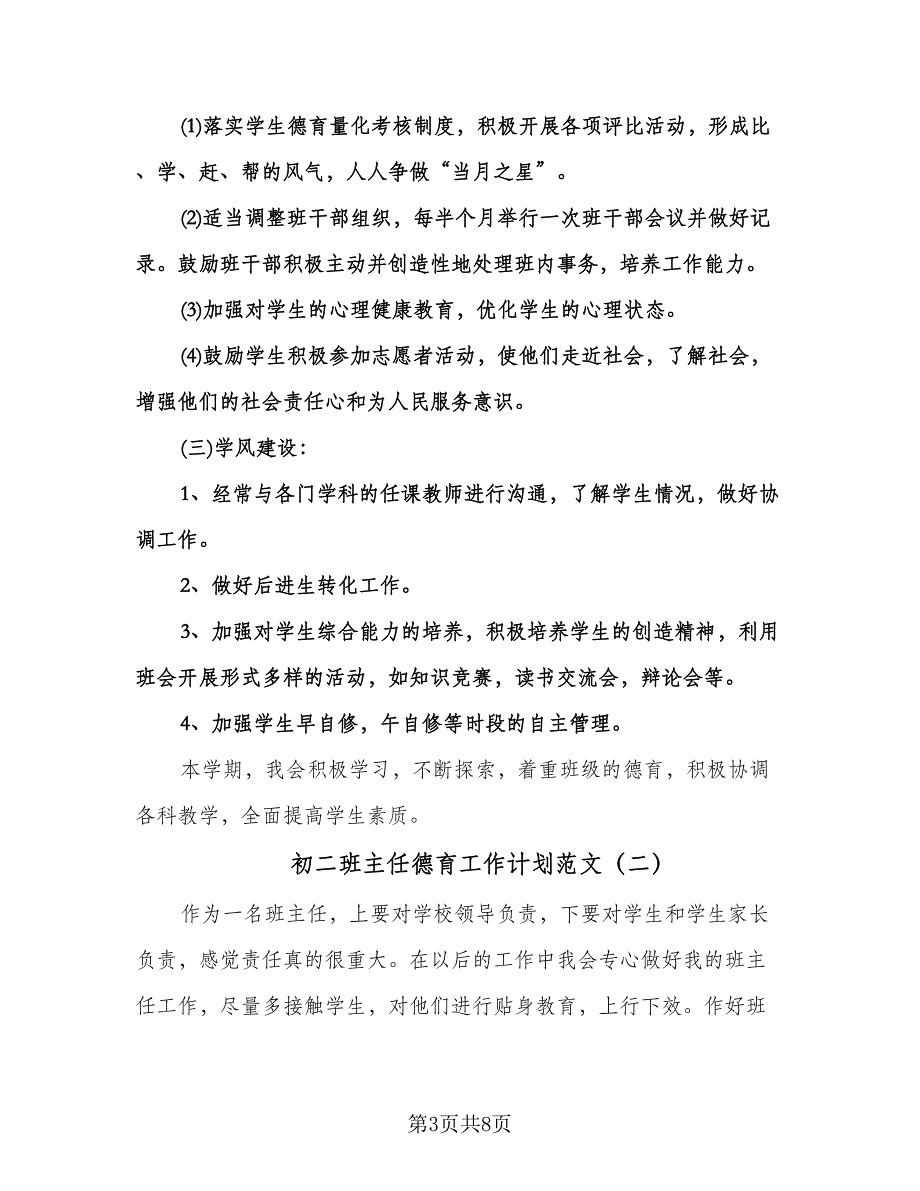 ⑴落实学生德育量化考核制度，积极开展各项评比活动，形成比、学、赶、帮的风气，人人争做“当月之星”。

⑵适当调整班干部组织，每半个月举行一次班干部会议并做好记录。鼓励班干部积极主动并创造性地处理班内事务，培养工作能力。

⑶加强对学生的心理健康教育，优化学生的心理状态。

⑷鼓励学生积极参加志愿者活动，使他们走近社会，了解社会，增强他们的社会责任心和为人民服务意识。

(三)学风建设：

1、经常与各门学科的任课教师进行沟通，了解学生情况，做好协调工作。

2、做好后进生转化工作。

3、加强对学生综合能力的培养，积极培养学生的创造精神，利用班会开展形式多样的活动，如知识竞赛，读书交流会，辩论会等。

4、加强学生早自修，午自修等时段的自主管理。

本学期，我会积极学习，不断探索，着重班级的德育，积极协调各科教学，全面提高学生素质。

初二班主任德育工作计划范文（二）

作为一名班主任，上要对学校领导负责，下要对学生和学生家长负责，感觉责任真的很重大。在以后的工作中我会专心做好我的班主任工作，尽量多接触学生，对他们进行贴身教育，上行下效。作好班

第3页共8页